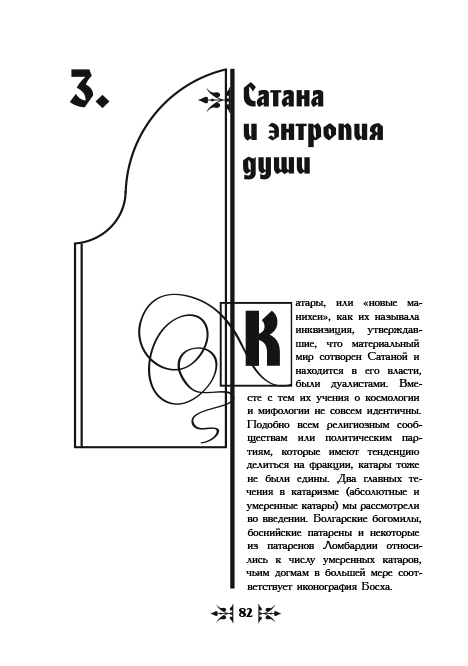 3.

Сатана и энтропия души

Катары, или «новые манихеи», как их называла инквизиция, утверждавшие, что материальный мир сотворен Сатаной и находится в его власти, были дуалистами. Вместе с тем их учения о космологии и мифологии не совсем идентичны. Подобно всем религиозным сообществам или политическим партиям, которые имеют тенденцию делиться на фракции, катары тоже не были едины. Два главных течения в катаризме (абсолютные и умеренные катары) мы рассмотрели во введении. Болгарские богомилы, боснийские патарены и некоторые из патаренов Ломбардии относились к числу умеренных катаров, чьим догмам в большей мере соответствует иконография Босха.

82